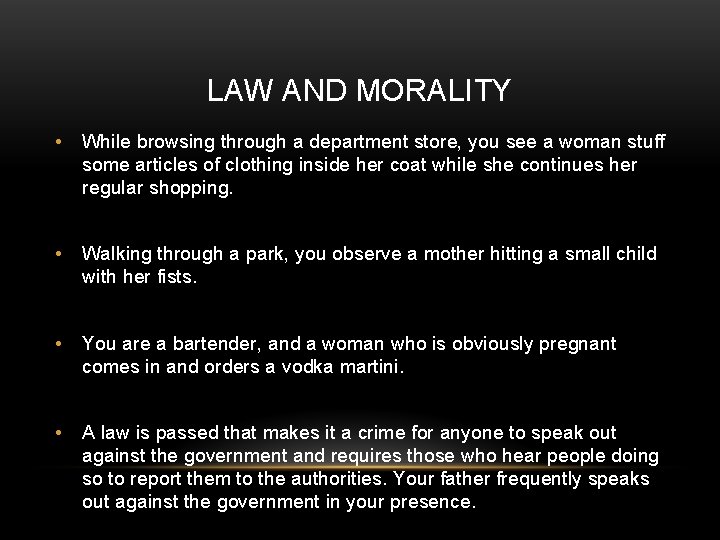 LAW AND MORALITY

• While browsing through a department store, you see a woman stuff some articles of clothing inside her coat while she continues her regular shopping.

• Walking through a park, you observe a mother hitting a small child with her fists.

• You are a bartender, and a woman who is obviously pregnant comes in and orders a vodka martini.

• A law is passed that makes it a crime for anyone to speak out against the government and requires those who hear people doing so to report them to the authorities. Your father frequently speaks out against the government in your presence.